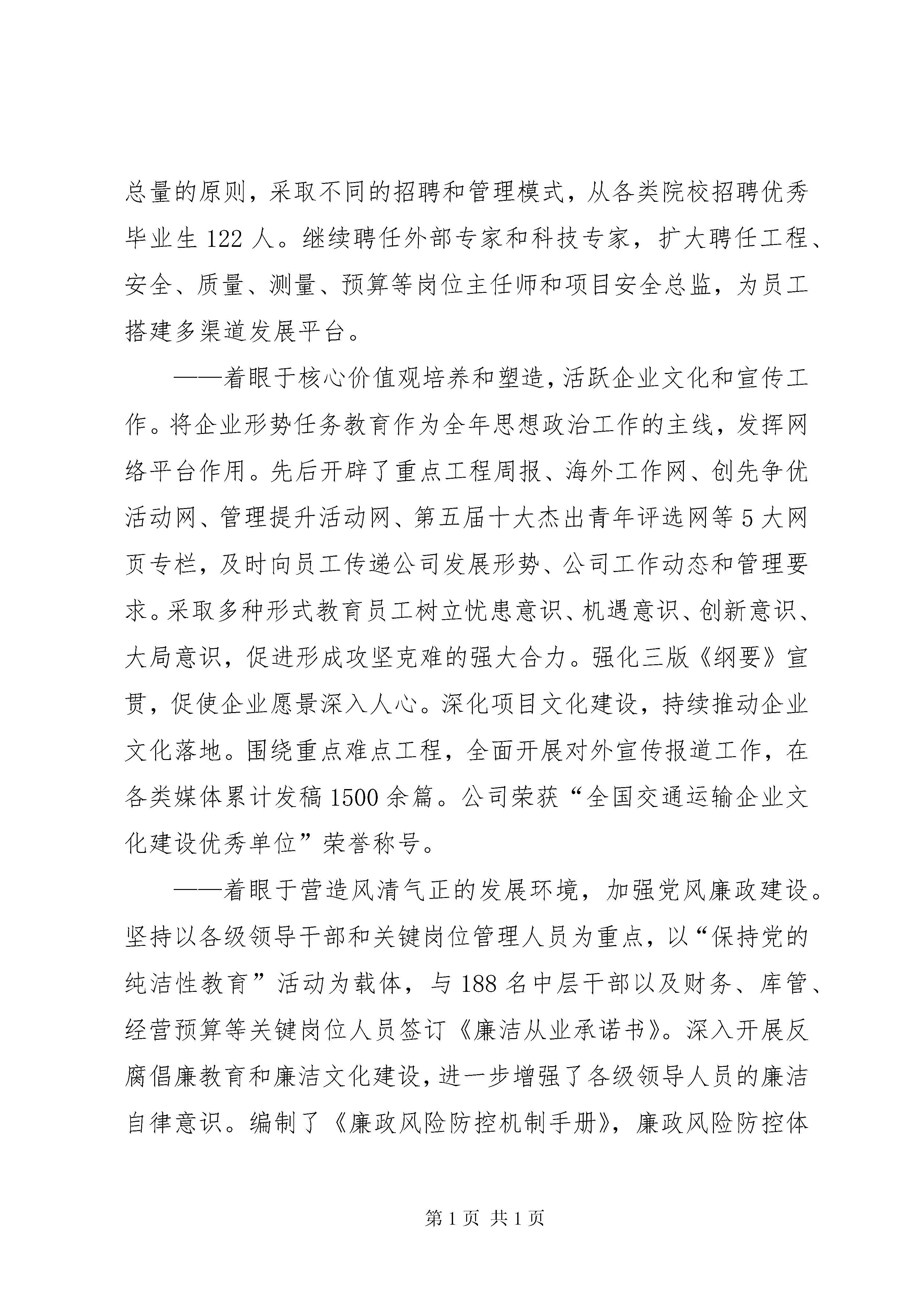 总量的原则，采取不同的招聘和管理模式，从各类院校招聘优秀毕业生 122 人。继续聘任外部专家和科技专家，扩大聘任工程、安全、质量、测量、预算等岗位主任师和项目安全总监，为员工搭建多渠道发展平台。

——着眼于核心价值观培养和塑造，活跃企业文化和宣传工作。将企业形势任务教育作为全年思想政治工作的主线，发挥网络平台作用。先后开辟了重点工程周报、海外工作网、创先争优活动网、管理提升活动网、第五届十大杰出青年评选网等 5 大网页专栏，及时向员工传递公司发展形势、公司工作动态和管理要求。采取多种形式教育员工树立忧患意识、机遇意识、创新意识、大局意识，促进形成攻坚克难的强大合力。强化三版《纲要》宣贯，促使企业愿景深入人心。深化项目文化建设，持续推动企业文化落地。围绕重点难点工程，全面开展对外宣传报道工作，在各类媒体累计发稿 1500 余篇。公司荣获“全国交通运输企业文化建设优秀单位”荣誉称号。

——着眼于营造风清气正的发展环境，加强党风廉政建设。坚持以各级领导干部和关键岗位管理人员为重点，以“保持党的纯洁性教育”活动为载体，与 188 名中层干部以及财务、库管、经营预算等关键岗位人员签订《廉洁从业承诺书》。深入开展反腐倡廉教育和廉洁文化建设，进一步增强了各级领导人员的廉洁自律意识。编制了《廉政风险防控机制手册》，廉政风险防控体

第 1 页 共 1 页